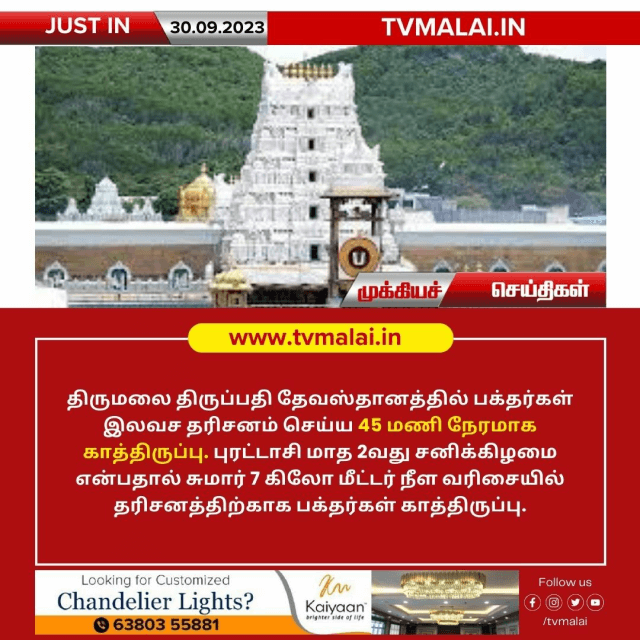 JUST IN 30.09.2023 TVMALAI.IN

முக்கியச் செய்திகள்

www.tvmalai.in

திருமலை திருப்பதி தேவஸ்தானத்தில் பக்தர்கள் இலவச தரிசனம் செய்ய 45 மணி நேரமாக காத்திருப்பு. புரட்டாசி மாத 2வது சனிக்கிழமை என்பதால் சுமார் 7 கிலோ மீட்டர் நீள வரிசையில் தரிசனத்திற்காக பக்தர்கள் காத்திருப்பு.

Looking for Customized
Chandelier Lights?
63803 55881

Kaiyaan
brighter side of life

Follow us
/tvmalai